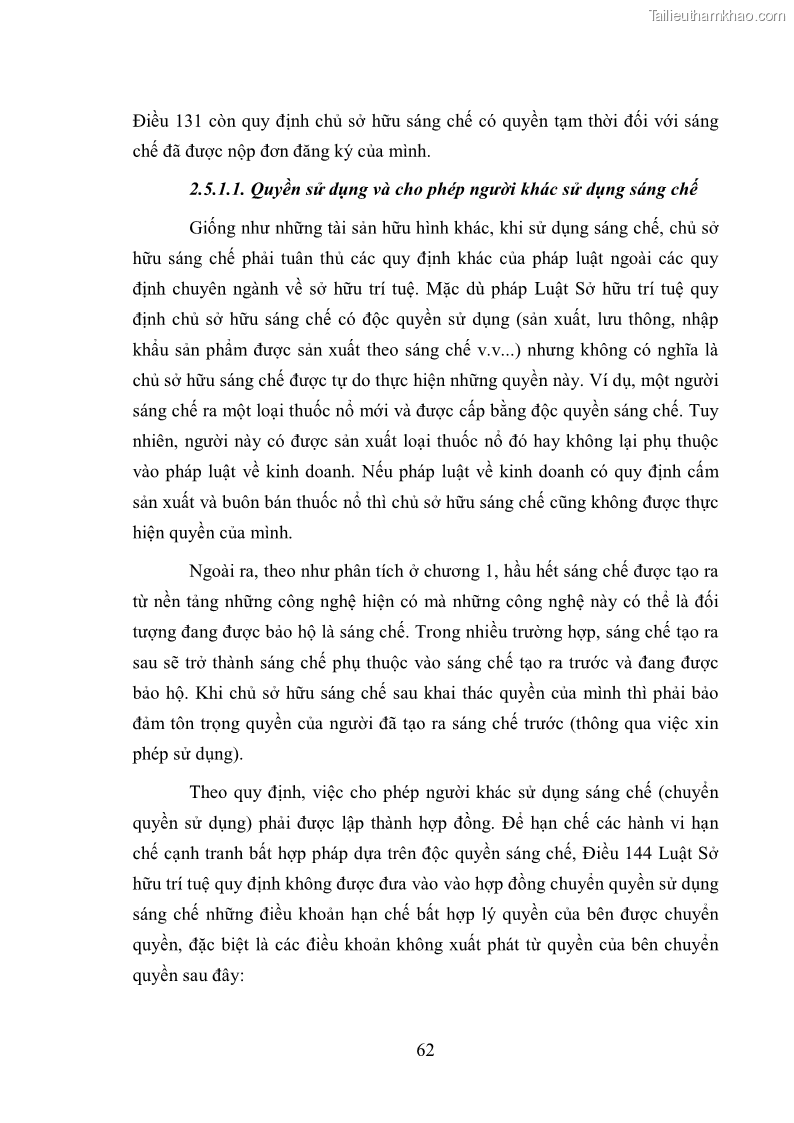 Tailieuthamkhao.com

Điều 131 còn quy định chủ sở hữu sáng chế có quyền tạm thời đối với sáng chế đã được nộp đơn đăng ký của mình.

2.5.1.1. Quyền sử dụng và cho phép người khác sử dụng sáng chế

Giống như những tài sản hữu hình khác, khi sử dụng sáng chế, chủ sở hữu sáng chế phải tuân thủ các quy định khác của pháp luật ngoài các quy định chuyên ngành về sở hữu trí tuệ. Mặc dù pháp Luật Sở hữu trí tuệ quy định chủ sở hữu sáng chế có độc quyền sử dụng (sản xuất, lưu thông, nhập khẩu sản phẩm được sản xuất theo sáng chế v.v...) nhưng không có nghĩa là chủ sở hữu sáng chế được tự do thực hiện những quyền này. Ví dụ, một người sáng chế ra một loại thuốc nổ mới và được cấp bằng độc quyền sáng chế. Tuy nhiên, người này có được sản xuất loại thuốc nổ đó hay không lại phụ thuộc vào pháp luật về kinh doanh. Nếu pháp luật về kinh doanh có quy định cấm sản xuất và buôn bán thuốc nổ thì chủ sở hữu sáng chế cũng không được thực hiện quyền của mình.

Ngoài ra, theo như phân tích ở chương 1, hầu hết sáng chế được tạo ra từ nền tảng những công nghệ hiện có mà những công nghệ này có thể là đối tượng đang được bảo hộ là sáng chế. Trong nhiều trường hợp, sáng chế tạo ra sau sẽ trở thành sáng chế phụ thuộc vào sáng chế tạo ra trước và đang được bảo hộ. Khi chủ sở hữu sáng chế sau khai thác quyền của mình thì phải bảo đảm tôn trọng quyền của người đã tạo ra sáng chế trước (thông qua việc xin phép sử dụng).

Theo quy định, việc cho phép người khác sử dụng sáng chế (chuyển quyền sử dụng) phải được lập thành hợp đồng. Để hạn chế các hành vi hạn chế cạnh tranh bất hợp pháp dựa trên độc quyền sáng chế, Điều 144 Luật Sở hữu trí tuệ quy định không được đưa vào vào hợp đồng chuyển quyền sử dụng sáng chế những điều khoản hạn chế bất hợp lý quyền của bên được chuyển quyền, đặc biệt là các điều khoản không xuất phát từ quyền của bên chuyển quyền sau đây:

62